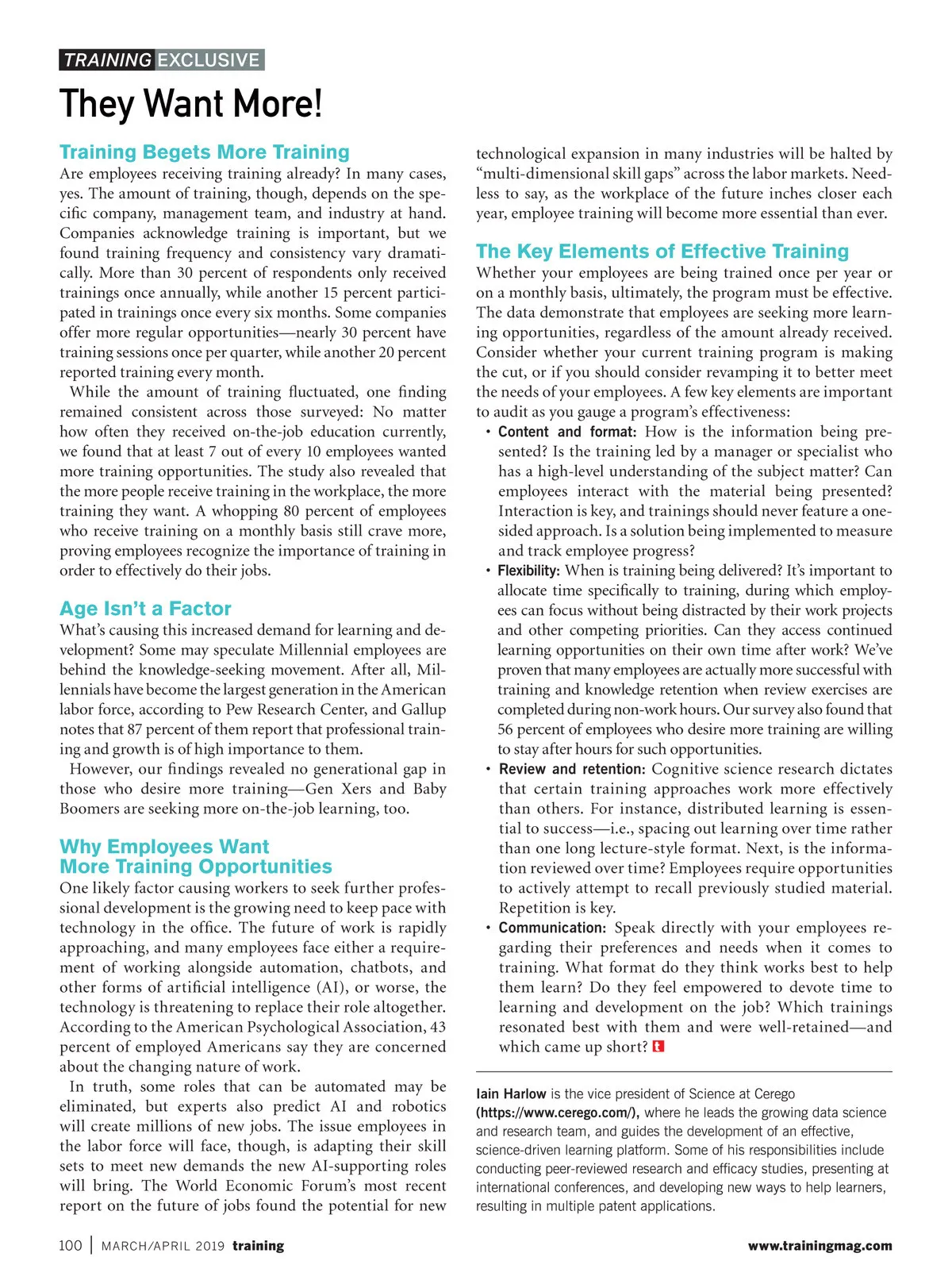 TRAINING EXCLUSIVE

They Want More!

Training Begets More Training

Are employees receiving training already? In many cases, yes. The amount of training, though, depends on the specific company, management team, and industry at hand. Companies acknowledge training is important, but we found training frequency and consistency vary dramatically. More than 30 percent of respondents only received trainings once annually, while another 15 percent participated in trainings once every six months. Some companies offer more regular opportunities—nearly 30 percent have training sessions once per quarter, while another 20 percent reported training every month.

While the amount of training fluctuated, one finding remained consistent across those surveyed: No matter how often they received on-the-job education currently, we found that at least 7 out of every 10 employees wanted more training opportunities. The study also revealed that the more people receive training in the workplace, the more training they want. A whopping 80 percent of employees who receive training on a monthly basis still crave more, proving employees recognize the importance of training in order to effectively do their jobs.

Age Isn't a Factor

What's causing this increased demand for learning and development? Some may speculate Millennial employees are behind the knowledge-seeking movement. After all, Millennials have become the largest generation in the American labor force, according to Pew Research Center, and Gallup notes that 87 percent of them report that professional training and growth is of high importance to them.

However, our findings revealed no generational gap in those who desire more training—Gen Xers and Baby Boomers are seeking more on-the-job learning, too.

Why Employees Want More Training Opportunities

One likely factor causing workers to seek further professional development is the growing need to keep pace with technology in the office. The future of work is rapidly approaching, and many employees face either a requirement of working alongside automation, chatbots, and other forms of artificial intelligence (AI), or worse, the technology is threatening to replace their role altogether. According to the American Psychological Association, 43 percent of employed Americans say they are concerned about the changing nature of work.

In truth, some roles that can be automated may be eliminated, but experts also predict AI and robotics will create millions of new jobs. The issue employees in the labor force will face, though, is adapting their skill sets to meet new demands the new AI-supporting roles will bring. The World Economic Forum's most recent report on the future of jobs found the potential for new technological expansion in many industries will be halted by "multi-dimensional skill gaps" across the labor markets. Needless to say, as the workplace of the future inches closer each year, employee training will become more essential than ever.

The Key Elements of Effective Training

Whether your employees are being trained once per year or on a monthly basis, ultimately, the program must be effective. The data demonstrate that employees are seeking more learning opportunities, regardless of the amount already received. Consider whether your current training program is making the cut, or if you should consider revamping it to better meet the needs of your employees. A few key elements are important to audit as you gauge a program's effectiveness:

• Content and format: How is the information being presented? Is the training led by a manager or specialist who has a high-level understanding of the subject matter? Can employees interact with the material being presented? Interaction is key, and trainings should never feature a one-sided approach. Is a solution being implemented to measure and track employee progress?

• Flexibility: When is training being delivered? It's important to allocate time specifically to training, during which employees can focus without being distracted by their work projects and other competing priorities. Can they access continued learning opportunities on their own time after work? We've proven that many employees are actually more successful with training and knowledge retention when review exercises are completed during non-work hours. Our survey also found that 56 percent of employees who desire more training are willing to stay after hours for such opportunities.

• Review and retention: Cognitive science research dictates that certain training approaches work more effectively than others. For instance, distributed learning is essential to success—i.e., spacing out learning over time rather than one long lecture-style format. Next, is the information reviewed over time? Employees require opportunities to actively attempt to recall previously studied material. Repetition is key.

• Communication: Speak directly with your employees regarding their preferences and needs when it comes to training. What format do they think works best to help them learn? Do they feel empowered to devote time to learning and development on the job? Which trainings resonated best with them and were well-retained—and which came up short? t

Iain Harlow is the vice president of Science at Cerego (https://www.cerego.com/), where he leads the growing data science and research team, and guides the development of an effective, science-driven learning platform. Some of his responsibilities include conducting peer-reviewed research and efficacy studies, presenting at international conferences, and developing new ways to help learners, resulting in multiple patent applications.

100 | MARCH/APRIL 2019 training

www.trainingmag.com